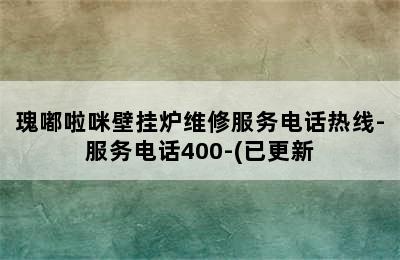 瑰嘟啦咪壁挂炉维修服务电话热线-服务电话400-(已更新